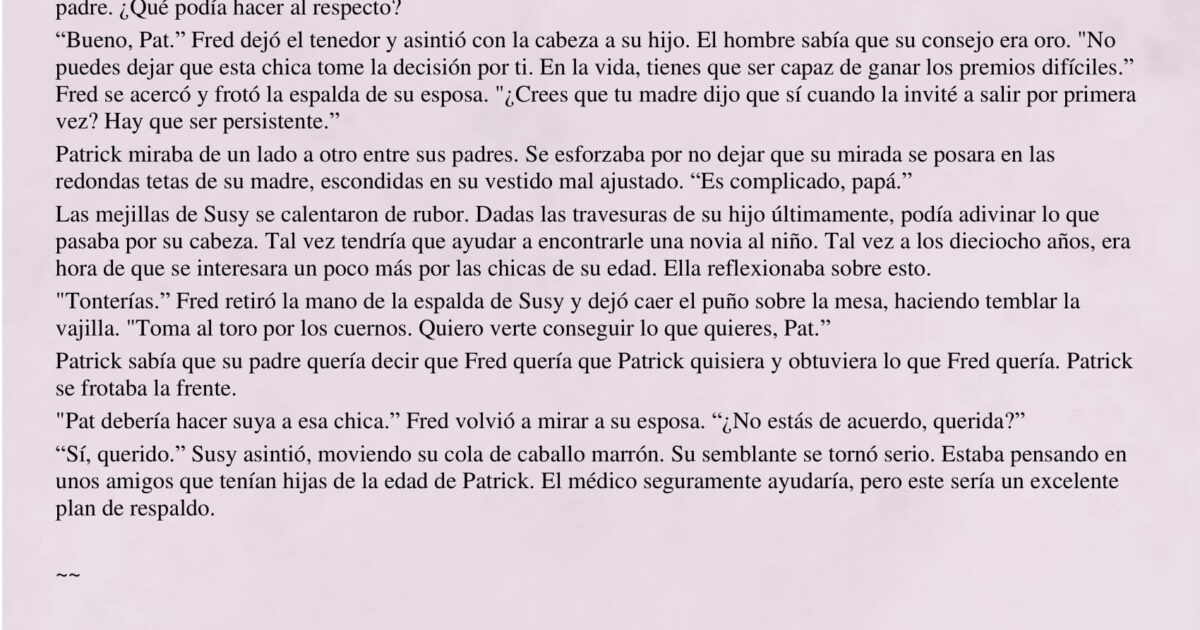 padre. ¿Qué podía hacer al respecto?

“Bueno, Pat.” Fred dejó el tenedor y asintió con la cabeza a su hijo. El hombre sabía que su consejo era oro. "No puedes dejar que esta chica tome la decisión por ti. En la vida, tienes que ser capaz de ganar los premios difíciles.” Fred se acercó y frotó la espalda de su esposa. "¿Crees que tu madre dijo que sí cuando la invité a salir por primera vez? Hay que ser persistente.”

Patrick miraba de un lado a otro entre sus padres. Se esforzaba por no dejar que su mirada se posara en las redondas tetas de su madre, escondidas en su vestido mal ajustado. “Es complicado, papá.”

Las mejillas de Susy se calentaron de rubor. Dadas las travesuras de su hijo últimamente, podía adivinar lo que pasaba por su cabeza. Tal vez tendría que ayudar a encontrarle una novia al niño. Tal vez a los dieciocho años, era hora de que se interesara un poco más por las chicas de su edad. Ella reflexionaba sobre esto.

"Tonterías.” Fred retiró la mano de la espalda de Susy y dejó caer el puño sobre la mesa, haciendo temblar la vajilla. "Toma al toro por los cuernos. Quiero verte conseguir lo que quieres, Pat.”

Patrick sabía que su padre quería decir que Fred quería que Patrick quisiera y obtuviera lo que Fred quería. Patrick se frotaba la frente.

"Pat debería hacer suya a esa chica.” Fred volvió a mirar a su esposa. “¿No estás de acuerdo, querida?”

“Sí, querido.” Susy asintió, moviendo su cola de caballo marrón. Su semblante se tornó serio. Estaba pensando en unos amigos que tenían hijas de la edad de Patrick. El médico seguramente ayudaría, pero este sería un excelente plan de respaldo.

~~